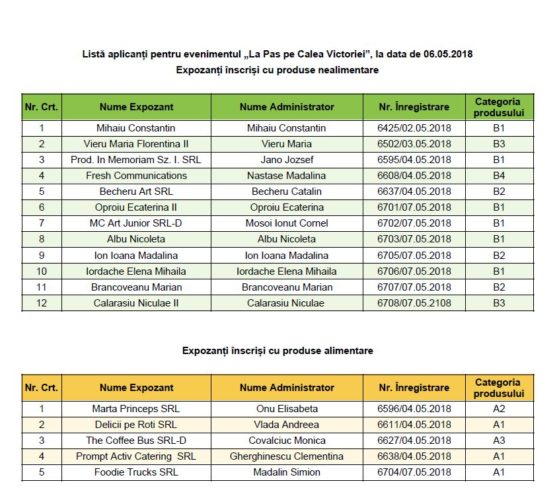 Listă aplicanți pentru evenimentul „La Pas pe Calea Victoriei", la data de 06.05.2018
Expozanți înscriși cu produse nealimentare

| Nr. Crt. | Nume Expozant | Nume Administrator | Nr. Înregistrare | Categoria produsului |
|---|---|---|---|---|
| 1 | Mihaiu Constantin | Mihaiu Constantin | 6425/02.05.2018 | B1 |
| 2 | Vieru Maria Florentina II | Vieru Maria | 6502/03.05.2018 | B3 |
| 3 | Prod. In Memoriam Sz. I. SRL | Jano Jozsef | 6595/04.05.2018 | B1 |
| 4 | Fresh Communications | Nastase Madalina | 6608/04.05.2018 | B4 |
| 5 | Becheru Art SRL | Becheru Catalin | 6637/04.05.2018 | B2 |
| 6 | Oproiu Ecaterina II | Oproiu Ecaterina | 6701/07.05.2018 | B1 |
| 7 | MC Art Junior SRL-D | Mosoi Ionut Cornel | 6702/07.05.2018 | B1 |
| 8 | Albu Nicoleta | Albu Nicoleta | 6703/07.05.2018 | B1 |
| 9 | Ion Ioana Madalina | Ion Ioana Madalina | 6705/07.05.2018 | B2 |
| 10 | Iordache Elena Mihaila | Iordache Elena Mihaila | 6706/07.05.2018 | B1 |
| 11 | Brancoveanu Marian | Brancoveanu Marian | 6707/07.05.2018 | B2 |
| 12 | Calarasiu Niculae II | Calarasiu Niculae | 6708/07.05.2108 | B3 |

Expozanți înscriși cu produse alimentare

| Nr. Crt. | Nume Expozant | Nume Administrator | Nr. Înregistrare | Categoria produsului |
|---|---|---|---|---|
| 1 | Marta Princeps SRL | Onu Elisabeta | 6596/04.05.2018 | A2 |
| 2 | Delicii pe Roti SRL | Vlada Andreea | 6611/04.05.2018 | A1 |
| 3 | The Coffee Bus SRL-D | Covalciuc Monica | 6627/04.05.2018 | A3 |
| 4 | Prompt Activ Catering SRL | Gherghinescu Clementina | 6638/04.05.2018 | A1 |
| 5 | Foodie Trucks SRL | Madalin Simion | 6704/07.05.2018 | A1 |